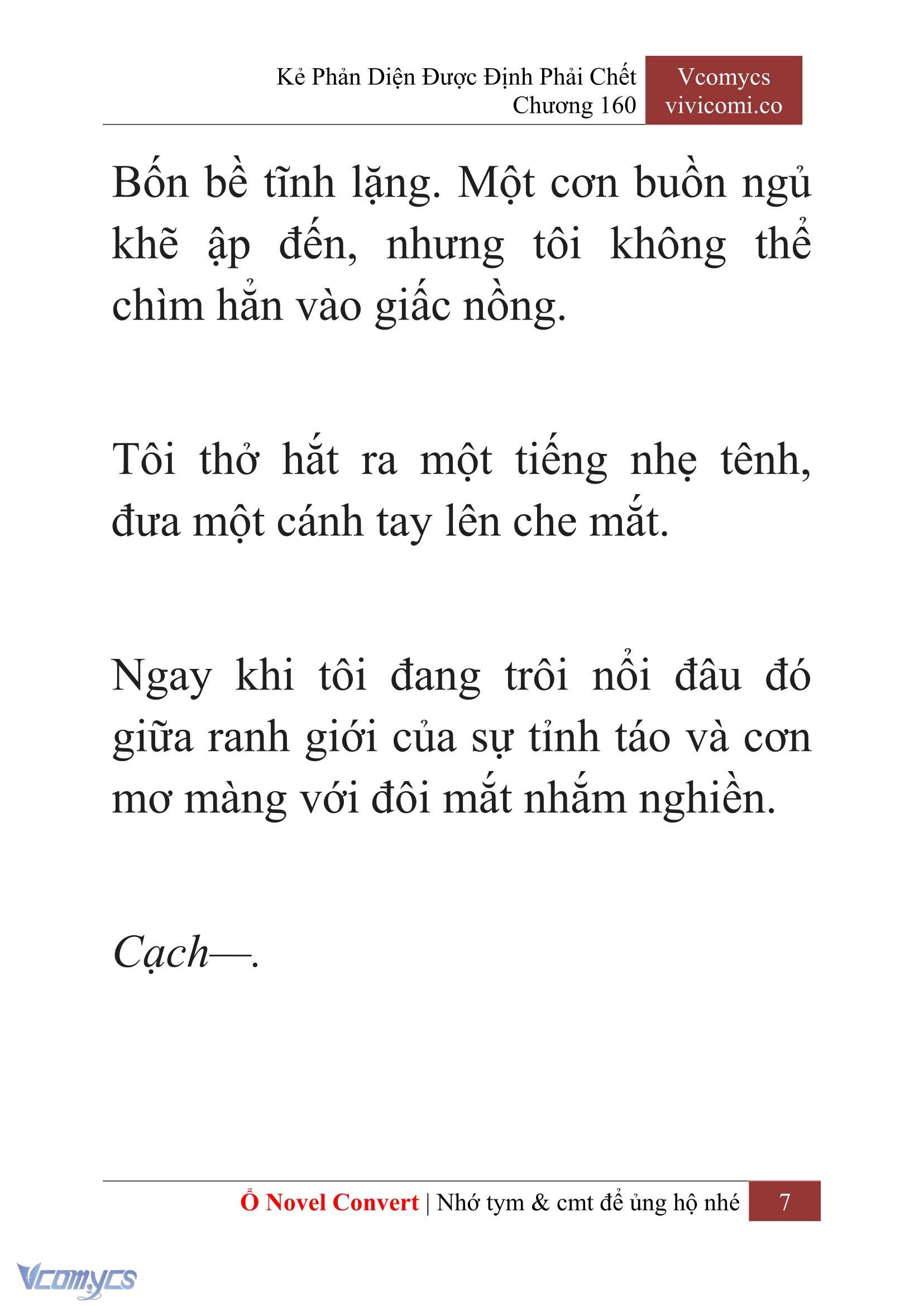 Kẻ Phản Diện Được Định Phải Chết
Chương 160

Vcomycs
vivicomi.co

Bốn bề tĩnh lặng. Một cơn buồn ngủ khẽ ập đến, nhưng tôi không thể chìm hẳn vào giấc nồng.

Tôi thở hắt ra một tiếng nhẹ tênh, đưa một cánh tay lên che mắt.

Ngay khi tôi đang trôi nổi đâu đó giữa ranh giới của sự tỉnh táo và cơn mơ màng với đôi mắt nhắm nghiền.

Cạch—.

Ổ Novel Convert | Nhớ tym & cmt để ủng hộ nhé 7

Vcomycs